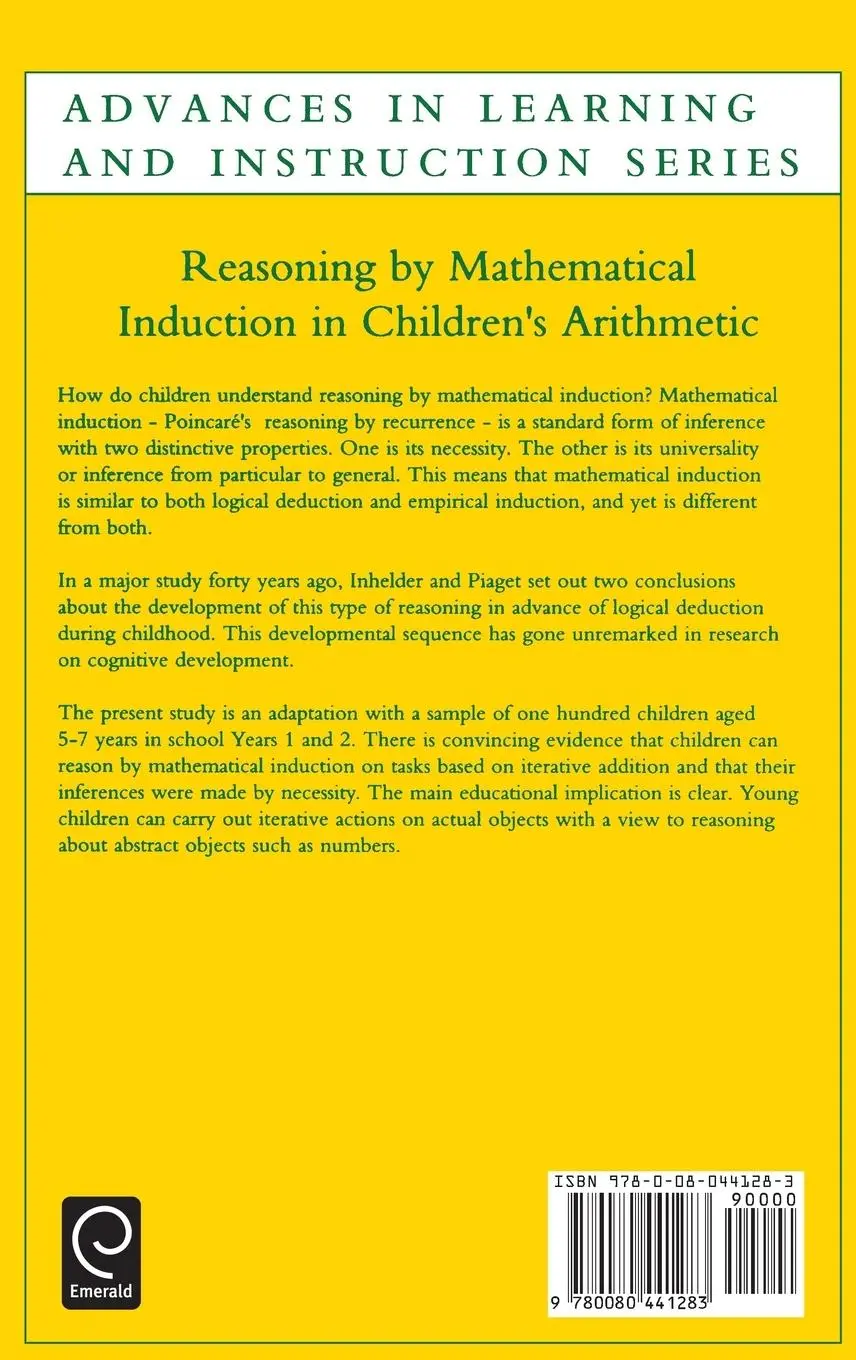 ADVANCES IN LEARNING AND INSTRUCTION SERIES

Reasoning by Mathematical Induction in Children's Arithmetic

How do children understand reasoning by mathematical induction? Mathematical induction - Poincaré's reasoning by recurrence - is a standard form of inference with two distinctive properties. One is its necessity. The other is its universality or inference from particular to general. This means that mathematical induction is similar to both logical deduction and empirical induction, and yet is different from both.

In a major study forty years ago, Inhelder and Piaget set out two conclusions about the development of this type of reasoning in advance of logical deduction during childhood. This developmental sequence has gone unremarked in research on cognitive development.

The present study is an adaptation with a sample of one hundred children aged 5-7 years in school Years 1 and 2. There is convincing evidence that children can reason by mathematical induction on tasks based on iterative addition and that their inferences were made by necessity. The main educational implication is clear. Young children can carry out iterative actions on actual objects with a view to reasoning about abstract objects such as numbers.

Emerald

ISBN 978-0-08-044128-3
90000
9 780080 441283